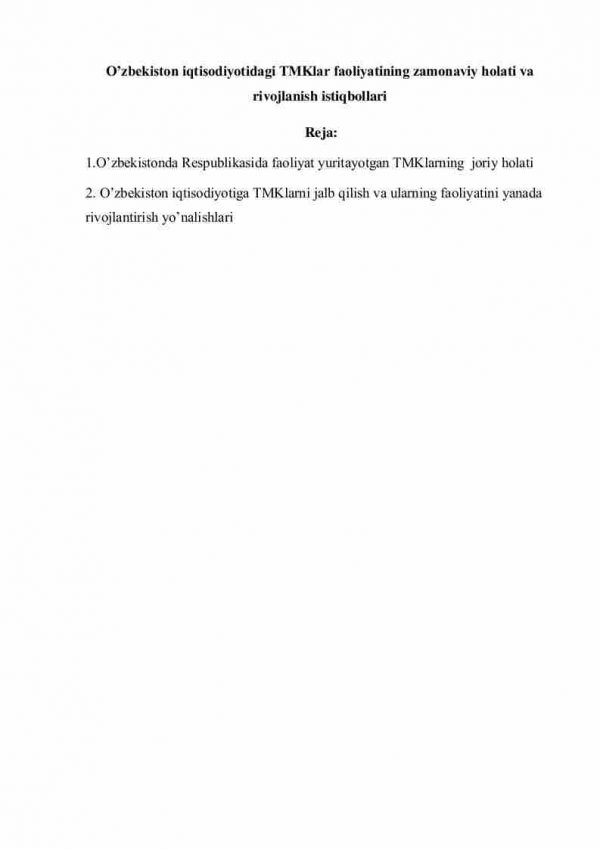 O’zbekiston iqtisodiyotidagi TMKlar faoliyatining zamonaviy holati va rivojlanish istiqbollari

Reja:

1.O’zbekistonda Respublikasida faoliyat yuritayotgan TMKlarning joriy holati

2. O’zbekiston iqtisodiyotiga TMKlarni jalb qilish va ularning faoliyatini yanada rivojlantirish yo’nalishlari